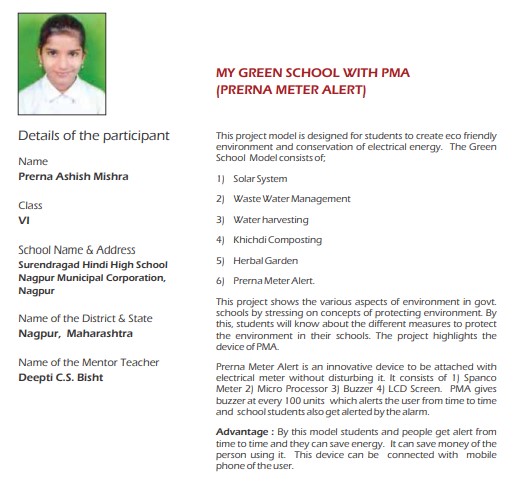 Details of the participant

Name
Prerna Ashish Mishra

Class
VI

School Name & Address
Surendragad Hindi High School
Nagpur Municipal Corporation, Nagpur

Name of the District & State
Nagpur, Maharashtra

Name of the Mentor Teacher
Deepti C.S. Bisht

MY GREEN SCHOOL WITH PMA
(PRERNA METER ALERT)

This project model is designed for students to create eco friendly environment and conservation of electrical energy. The Green School Model consists of;

1) Solar System

2) Waste Water Management

3) Water harvesting

4) Khichdi Composting

5) Herbal Garden

6) Prerna Meter Alert.

This project shows the various aspects of environment in govt. schools by stressing on concepts of protecting environment. By this, students will know about the different measures to protect the environment in their schools. The project highlights the device of PMA.

Prerna Meter Alert is an innovative device to be attached with electrical meter without disturbing it. It consists of 1) Spanco Meter 2) Micro Processor 3) Buzzer 4) LCD Screen. PMA gives buzzer at every 100 units which alerts the user from time to time and school students also get alerted by the alarm.

Advantage : By this model students and people get alert from time to time and they can save energy. It can save money of the person using it. This device can be connected with mobile phone of the user.